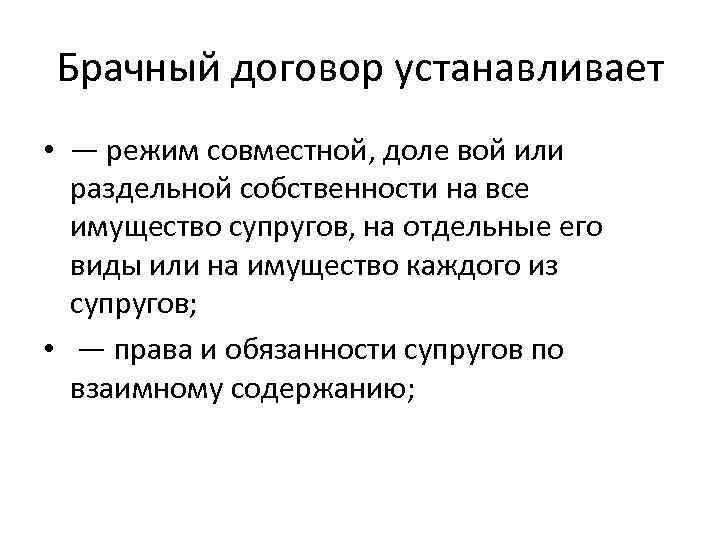 Брачный договор устанавливает

• — режим совместной, доле вой или раздельной собственности на все имущество супругов, на отдельные его виды или на имущество каждого из супругов;
• — права и обязанности супругов по взаимному содержанию;